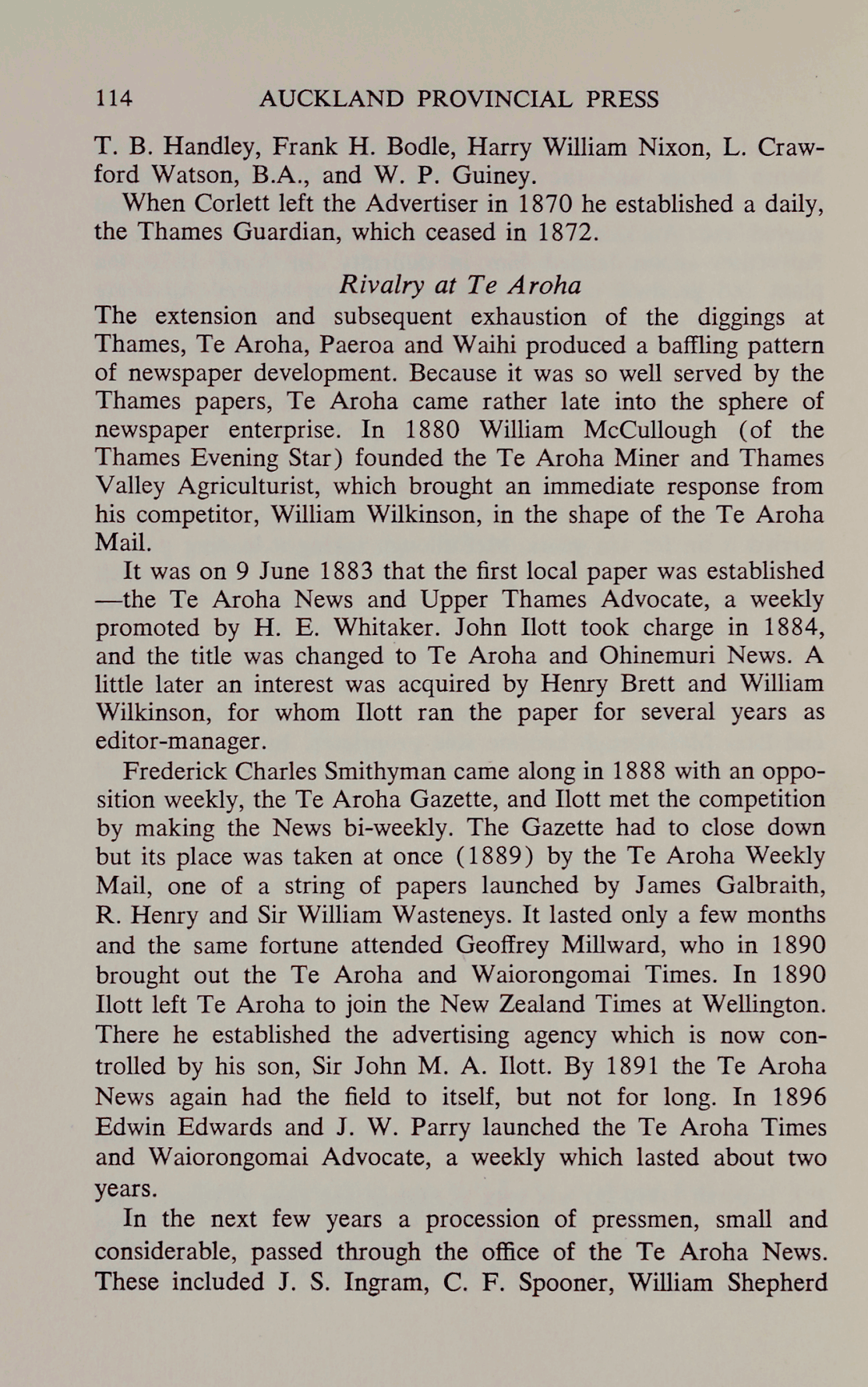 114 AUCKLAND PROVINCIAL PRESS

T. B. Handley, Frank H. Bodle, Harry William Nixon, L. Crawford Watson, B.A., and W. P. Guiney.

When Corlett left the Advertiser in 1870 he established a daily, the Thames Guardian, which ceased in 1872.

Rivalry at Te Aroha

The extension and subsequent exhaustion of the diggings at Thames, Te Aroha, Paeroa and Waihi produced a baffling pattern of newspaper development. Because it was so well served by the Thames papers, Te Aroha came rather late into the sphere of newspaper enterprise. In 1880 William McCullough (of the Thames Evening Star) founded the Te Aroha Miner and Thames Valley Agriculturist, which brought an immediate response from his competitor, William Wilkinson, in the shape of the Te Aroha Mail.

It was on 9 June 1883 that the first local paper was established —the Te Aroha News and Upper Thames Advocate, a weekly promoted by H. E. Whitaker. John Ilott took charge in 1884, and the title was changed to Te Aroha and Ohinemuri News. A little later an interest was acquired by Henry Brett and William Wilkinson, for whom Ilott ran the paper for several years as editor-manager.

Frederick Charles Smithyman came along in 1888 with an opposition weekly, the Te Aroha Gazette, and Ilott met the competition by making the News bi-weekly. The Gazette had to close down but its place was taken at once (1889) by the Te Aroha Weekly Mail, one of a string of papers launched by James Galbraith, R. Henry and Sir William Wasteneys. It lasted only a few months and the same fortune attended Geoffrey Millward, who in 1890 brought out the Te Aroha and Waiorongomai Times. In 1890 Ilott left Te Aroha to join the New Zealand Times at Wellington. There he established the advertising agency which is now controlled by his son, Sir John M. A. Ilott. By 1891 the Te Aroha News again had the field to itself, but not for long. In 1896 Edwin Edwards and J. W. Parry launched the Te Aroha Times and Waiorongomai Advocate, a weekly which lasted about two years.

In the next few years a procession of pressmen, small and considerable, passed through the office of the Te Aroha News. These included J. S. Ingram, C. F. Spooner, William Shepherd